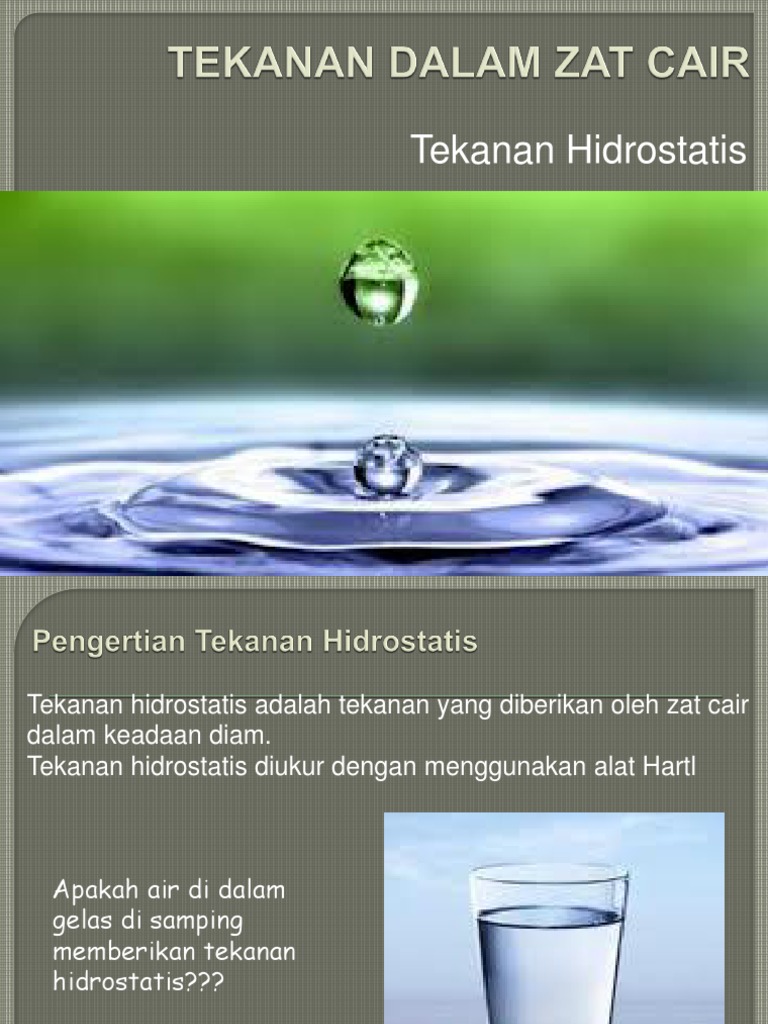 TEKANAN DALAM ZAT CAIR

Tekanan Hidrostatis

Pengertian Tekanan Hidrostatis

Tekanan hidrostatis adalah tekanan yang diberikan oleh zat cair dalam keadaan diam.
Tekanan hidrostatis diukur dengan menggunakan alat Hartl

Apakah air di dalam gelas di samping memberikan tekanan hidrostatis???